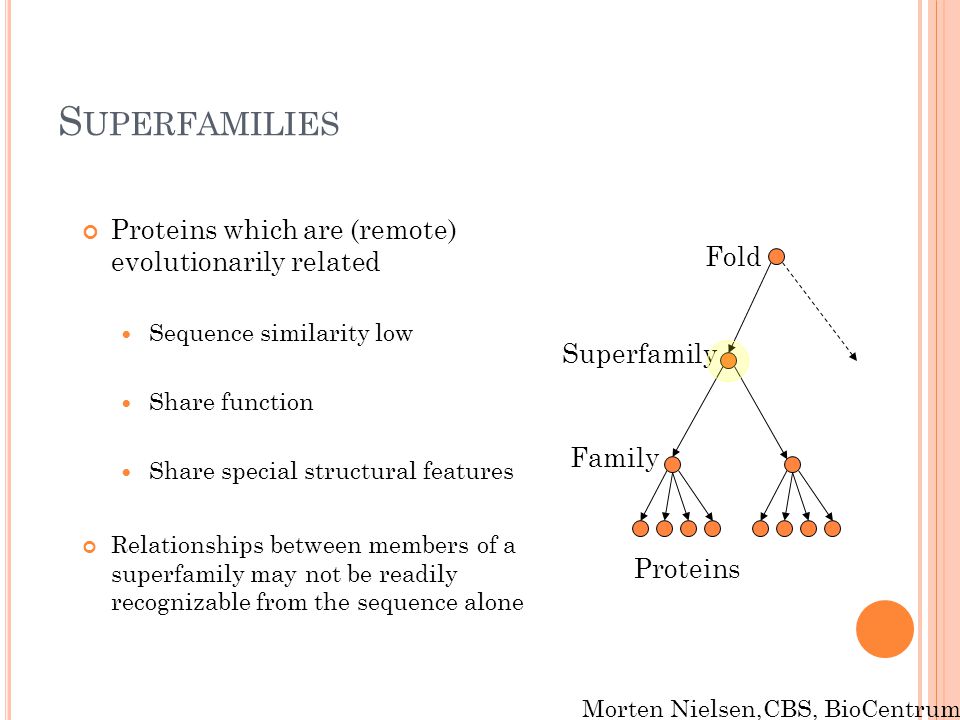 SUPERFAMILIES

Proteins which are (remote) evolutionarily related

Sequence similarity low

Share function

Share special structural features

Relationships between members of a superfamily may not be readily recognizable from the sequence alone

Fold

Superfamily

Family

Proteins

Morten Nielsen,CBS, BioCentrum